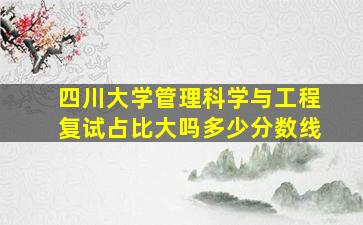 四川大学管理科学与工程
复试占比大吗多少分数线